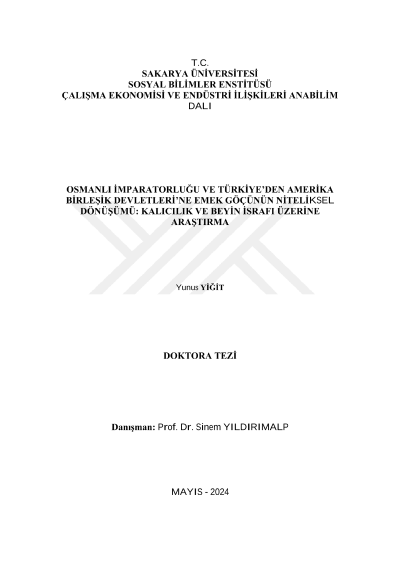 T.C.
SAKARYA ÜNİVERSİTESİ
SOSYAL BİLİMLER ENSTİTÜSÜ
ÇALIŞMA EKONOMİSİ VE ENDÜSTRİ İLİŞKİLERİ ANABİLİM DALI

OSMANLI İMPARATORLUĞU VE TÜRKİYE'DEN AMERİKA BİRLEŞİK DEVLETLERİ'NE EMEK GÖÇÜNÜN NİTELİKSEL DÖNÜŞÜMÜ: KALICILIK VE BEYİN İSRAFI ÜZERİNE ARAŞTIRMA

Yunus YİĞİT

DOKTORA TEZİ

Danışman: Prof. Dr. Sinem YILDIRIMALP

MAYIS - 2024